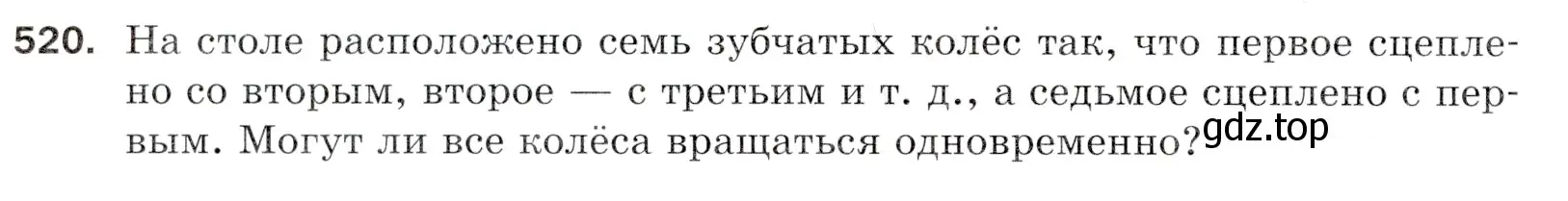 520. На столе расположено семь зубчатых колёс так, что первое сцеплено со вторым, второе — с третьим и т. д., а седьмое сцеплено с первым. Могут ли все колёса вращаться одновременно?

gdz.top